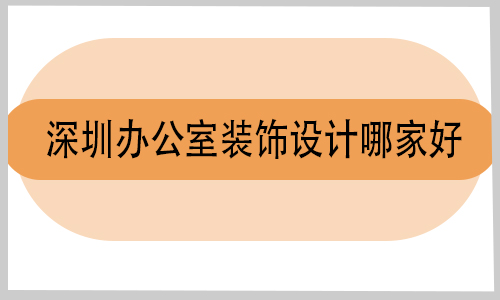 深圳办公室装饰设计哪家好